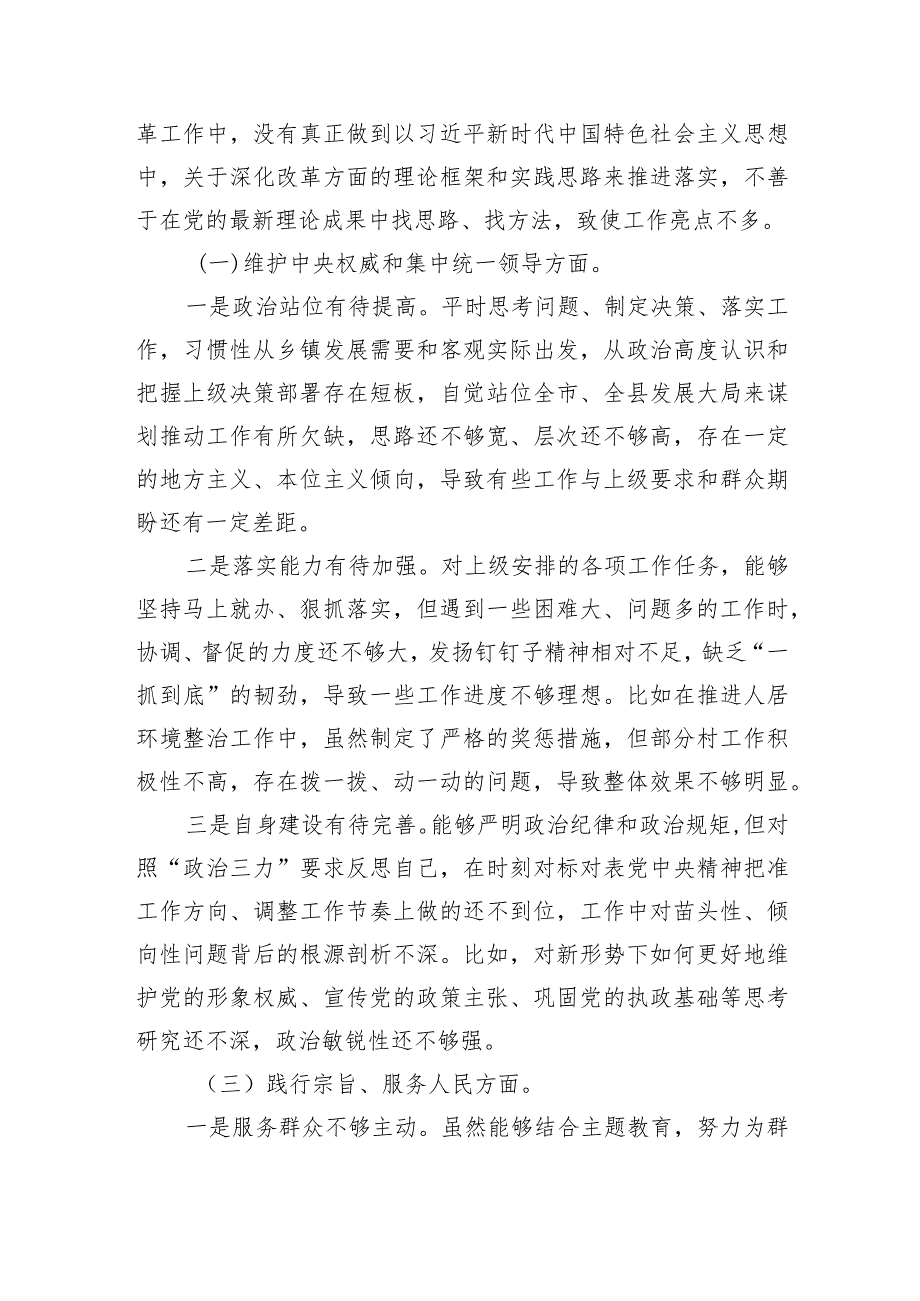 革工作中，没有真正做到以习近平新时代中国特色社会主义思想中，关于深化改革方面的理论框架和实践思路来推进落实，不善于在党的最新理论成果中找思路、找方法，致使工作亮点不多。

(一)维护中央权威和集中统一领导方面。

一是政治站位有待提高。平时思考问题、制定决策、落实工作，习惯性从乡镇发展需要和客观实际出发，从政治高度认识和把握上级决策部署存在短板，自觉站位全市、全县发展大局来谋划推动工作有所欠缺，思路还不够宽、层次还不够高，存在一定的地方主义、本位主义倾向，导致有些工作与上级要求和群众期盼还有一定差距。

二是落实能力有待加强。对上级安排的各项工作任务，能够坚持马上就办、狠抓落实，但遇到一些困难大、问题多的工作时，协调、督促的力度还不够大，发扬钉钉子精神相对不足，缺乏“一抓到底”的韧劲，导致一些工作进度不够理想。比如在推进人居环境整治工作中，虽然制定了严格的奖惩措施，但部分村工作积极性不高，存在拨一拨、动一动的问题，导致整体效果不够明显。

三是自身建设有待完善。能够严明政治纪律和政治规矩,但对照“政治三力”要求反思自己，在时刻对标对表党中央精神把准工作方向、调整工作节奏上做的还不到位，工作中对苗头性、倾向性问题背后的根源剖析不深。比如，对新形势下如何更好地维护党的形象权威、宣传党的政策主张、巩固党的执政基础等思考研究还不深，政治敏锐性还不够强。

（三）践行宗旨、服务人民方面。

一是服务群众不够主动。虽然能够结合主题教育，努力为群